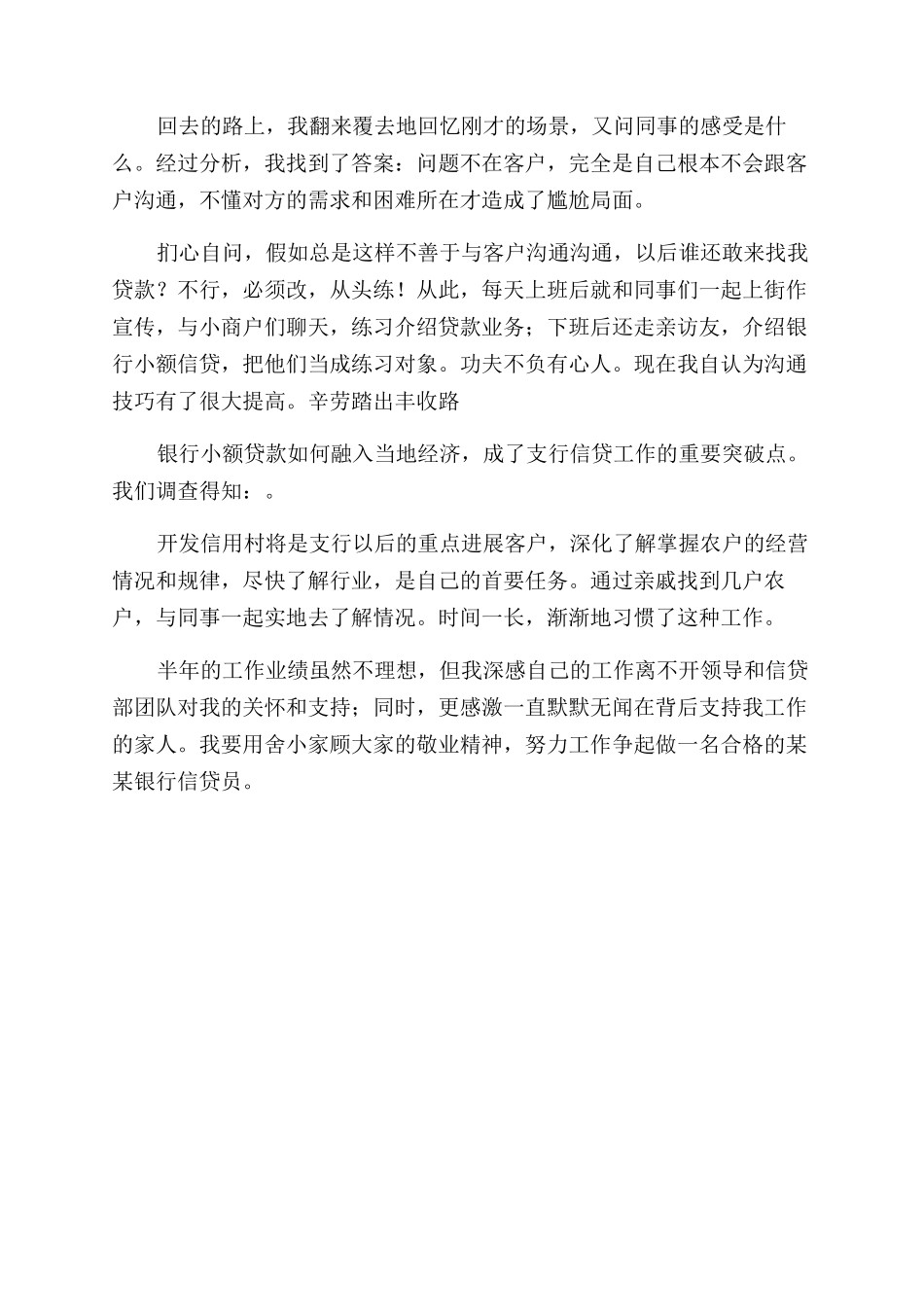 回去的路上，我翻来覆去地回忆刚才的场景，又问同事的感受是什么。经过分析，我找到了答案：问题不在客户，完全是自己根本不会跟客户沟通，不懂对方的需求和困难所在才造成了尴尬局面。

扪心自问，假如总是这样不善于与客户沟通沟通，以后谁还敢来找我贷款？不行，必须改，从头练！从此，每天上班后就和同事们一起上街作宣传，与小商户们聊天，练习介绍贷款业务；下班后还走亲访友，介绍银行小额信贷，把他们当成练习对象。功夫不负有心人。现在我自认为沟通技巧有了很大提高。辛劳踏出丰收路

银行小额贷款如何融入当地经济，成了支行信贷工作的重要突破点。我们调查得知：。

开发信用村将是支行以后的重点进展客户，深化了解掌握农户的经营情况和规律，尽快了解行业，是自己的首要任务。通过亲戚找到几户农户，与同事一起实地去了解情况。时间一长，渐渐地习惯了这种工作。

半年的工作业绩虽然不理想，但我深感自己的工作离不开领导和信贷部团队对我的关怀和支持；同时，更感激一直默默无闻在背后支持我工作的家人。我要用舍小家顾大家的敬业精神，努力工作争起做一名合格的某某银行信贷员。